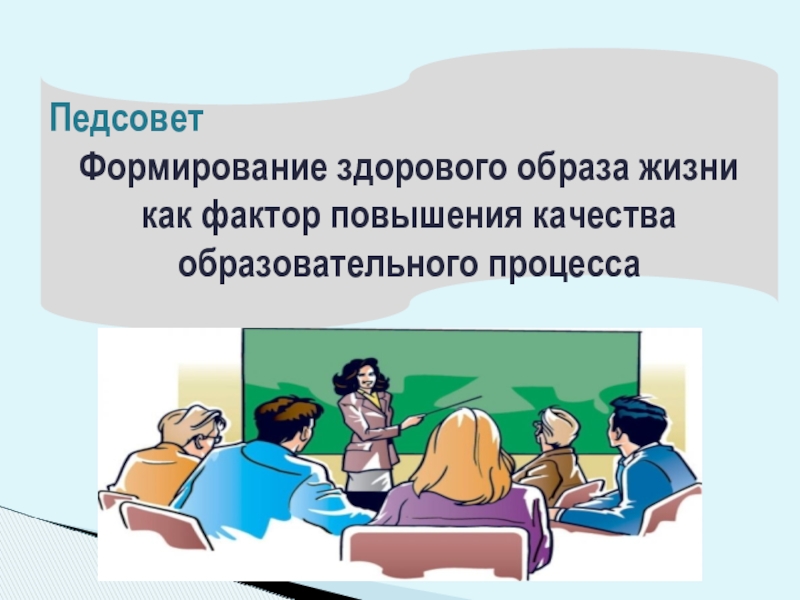 Педсовет

Формирование здорового образа жизни как фактор повышения качества образовательного процесса